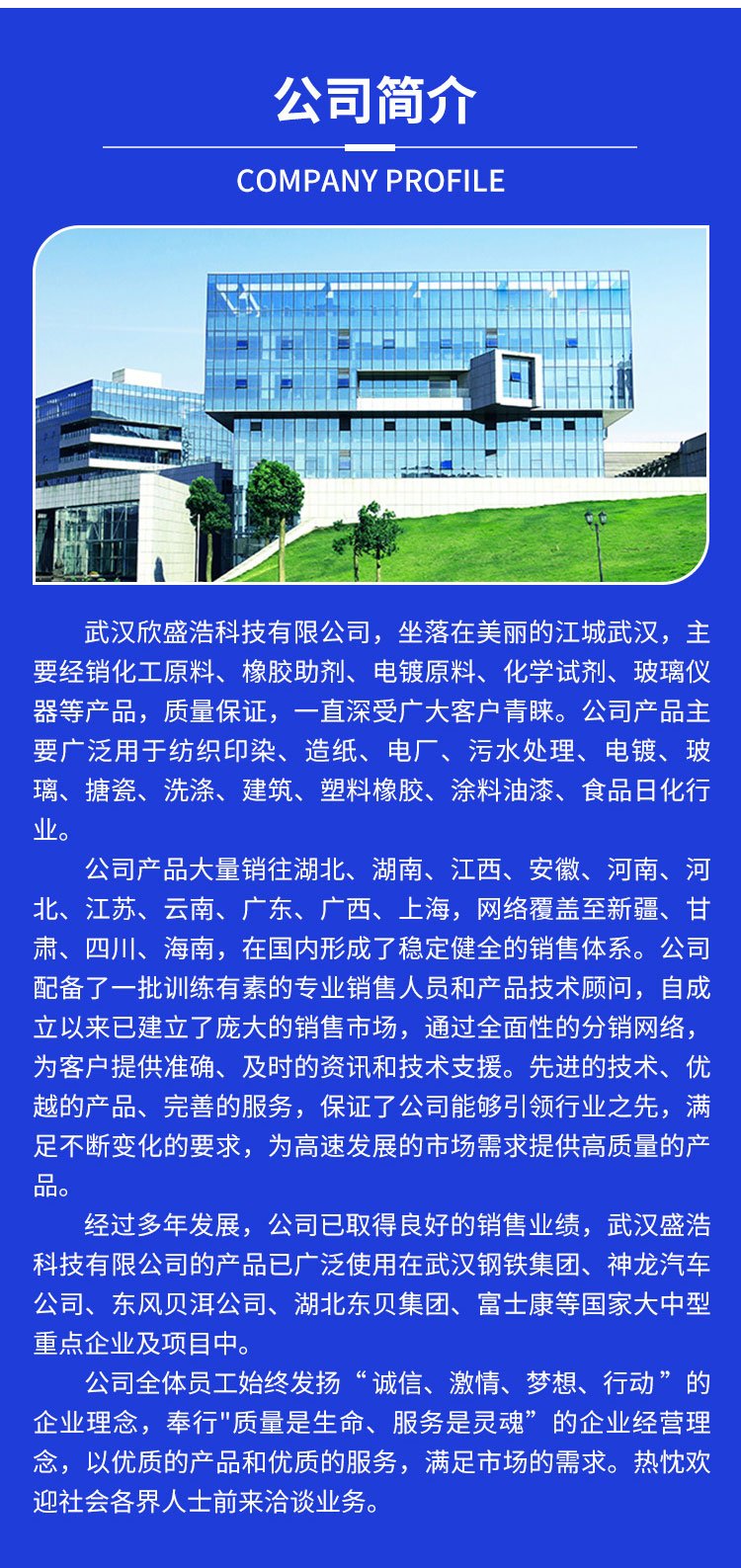 公司简介

COMPANY PROFILE

武汉欣盛浩科技有限公司，坐落在美丽的江城武汉，主要经销化工原料、橡胶助剂、电镀原料、化学试剂、玻璃仪器等产品，质量保证，一直深受广大客户青睐。公司产品主要广泛用于纺织印染、造纸、电厂、污水处理、电镀、玻璃、搪瓷、洗涤、建筑、塑料橡胶、涂料油漆、食品日化行业。

公司产品大量销往湖北、湖南、江西、安徽、河南、河北、江苏、云南、广东、广西、上海，网络覆盖至新疆、甘肃、四川、海南，在国内形成了稳定健全的销售体系。公司配备了一批训练有素的专业销售人员和产品技术顾问，自成立以来已建立了庞大的销售市场，通过全面性的分销网络，为客户提供准确、及时的资讯和技术支援。先进的技术、优越的产品、完善的服务，保证了公司能够引领行业之先，满足不断变化的要求，为高速发展的市场需求提供高质量的产品。

经过多年发展，公司已取得良好的销售业绩，武汉盛浩科技有限公司的产品已广泛使用在武汉钢铁集团、神龙汽车公司、东风贝洱公司、湖北东贝集团、富士康等国家大中型重点企业及项目中。

公司全体员工始终发扬“诚信、激情、梦想、行动”的企业理念，奉行"质量是生命、服务是灵魂”的企业经营理念，以优质的产品和优质的服务，满足市场的需求。热忱欢迎社会各界人士前来洽谈业务。